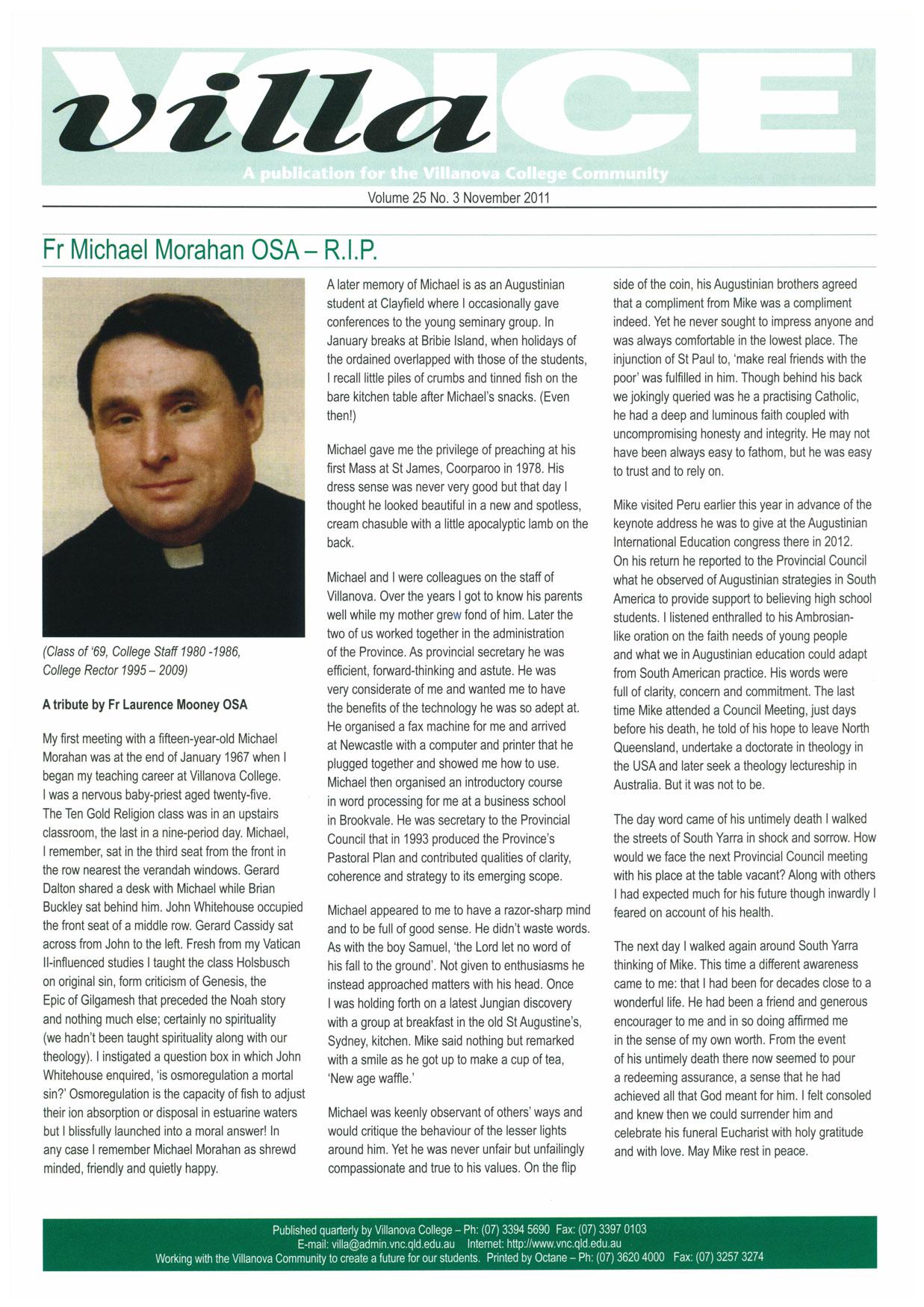 villa VOICE

A publication for the Villanova College Community

Volume 25 No. 3 November 2011

Fr Michael Morahan OSA – R.I.P.

(Class of '69, College Staff 1980 -1986, College Rector 1995 – 2009)

A tribute by Fr Laurence Mooney OSA

My first meeting with a fifteen-year-old Michael Morahan was at the end of January 1967 when I began my teaching career at Villanova College. I was a nervous baby-priest aged twenty-five. The Ten Gold Religion class was in an upstairs classroom, the last in a nine-period day. Michael, I remember, sat in the third seat from the front in the row nearest the verandah windows. Gerard Dalton shared a desk with Michael while Brian Buckley sat behind him. John Whitehouse occupied the front seat of a middle row. Gerard Cassidy sat across from John to the left. Fresh from my Vatican II-influenced studies I taught the class Holsbusch on original sin, form criticism of Genesis, the Epic of Gilgamesh that preceded the Noah story and nothing much else; certainly no spirituality (we hadn't been taught spirituality along with our theology). I instigated a question box in which John Whitehouse enquired, 'is osmoregulation a mortal sin?' Osmoregulation is the capacity of fish to adjust their ion absorption or disposal in estuarine waters but I blissfully launched into a moral answer! In any case I remember Michael Morahan as shrewd minded, friendly and quietly happy.

A later memory of Michael is as an Augustinian student at Clayfield where I occasionally gave conferences to the young seminary group. In January breaks at Bribie Island, when holidays of the ordained overlapped with those of the students, I recall little piles of crumbs and tinned fish on the bare kitchen table after Michael's snacks. (Even then!)

Michael gave me the privilege of preaching at his first Mass at St James, Coorparoo in 1978. His dress sense was never very good but that day I thought he looked beautiful in a new and spotless, cream chasuble with a little apocalyptic lamb on the back.

Michael and I were colleagues on the staff of Villanova. Over the years I got to know his parents well while my mother grew fond of him. Later the two of us worked together in the administration of the Province. As provincial secretary he was efficient, forward-thinking and astute. He was very considerate of me and wanted me to have the benefits of the technology he was so adept at. He organised a fax machine for me and arrived at Newcastle with a computer and printer that he plugged together and showed me how to use. Michael then organised an introductory course in word processing for me at a business school in Brookvale. He was secretary to the Provincial Council that in 1993 produced the Province's Pastoral Plan and contributed qualities of clarity, coherence and strategy to its emerging scope.

Michael appeared to me to have a razor-sharp mind and to be full of good sense. He didn't waste words. As with the boy Samuel, 'the Lord let no word of his fall to the ground'. Not given to enthusiasms he instead approached matters with his head. Once I was holding forth on a latest Jungian discovery with a group at breakfast in the old St Augustine's, Sydney, kitchen. Mike said nothing but remarked with a smile as he got up to make a cup of tea, 'New age waffle.'

Michael was keenly observant of others' ways and would critique the behaviour of the lesser lights around him. Yet he was never unfair but unfailingly compassionate and true to his values. On the flip side of the coin, his Augustinian brothers agreed that a compliment from Mike was a compliment indeed. Yet he never sought to impress anyone and was always comfortable in the lowest place. The injunction of St Paul to, 'make real friends with the poor' was fulfilled in him. Though behind his back we jokingly queried was he a practising Catholic, he had a deep and luminous faith coupled with uncompromising honesty and integrity. He may not have been always easy to fathom, but he was easy to trust and to rely on.

Mike visited Peru earlier this year in advance of the keynote address he was to give at the Augustinian International Education congress there in 2012. On his return he reported to the Provincial Council what he observed of Augustinian strategies in South America to provide support to believing high school students. I listened enthralled to his Ambrosian-like oration on the faith needs of young people and what we in Augustinian education could adapt from South American practice. His words were full of clarity, concern and commitment. The last time Mike attended a Council Meeting, just days before his death, he told of his hope to leave North Queensland, undertake a doctorate in theology in the USA and later seek a theology lectureship in Australia. But it was not to be.

The day word came of his untimely death I walked the streets of South Yarra in shock and sorrow. How would we face the next Provincial Council meeting with his place at the table vacant? Along with others I had expected much for his future though inwardly I feared on account of his health.

The next day I walked again around South Yarra thinking of Mike. This time a different awareness came to me: that I had been for decades close to a wonderful life. He had been a friend and generous encourager to me and in so doing affirmed me in the sense of my own worth. From the event of his untimely death there now seemed to pour a redeeming assurance, a sense that he had achieved all that God meant for him. I felt consoled and knew then we could surrender him and celebrate his funeral Eucharist with holy gratitude and with love. May Mike rest in peace.

Published quarterly by Villanova College – Ph: (07) 3394 5690 Fax: (07) 3397 0103
E-mail: villa@admin.vnc.qld.edu.au Internet: http://www.vnc.qld.edu.au
Working with the Villanova Community to create a future for our students. Printed by Octane – Ph: (07) 3620 4000 Fax: (07) 3257 3274